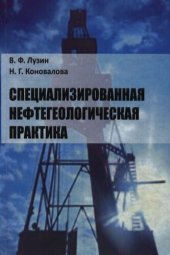 В. Ф. Лузин
Н. Г. Коновалова

СПЕЦИАЛИЗИРОВАННАЯ НЕФТЕГЕОЛОГИЧЕСКАЯ ПРАКТИКА